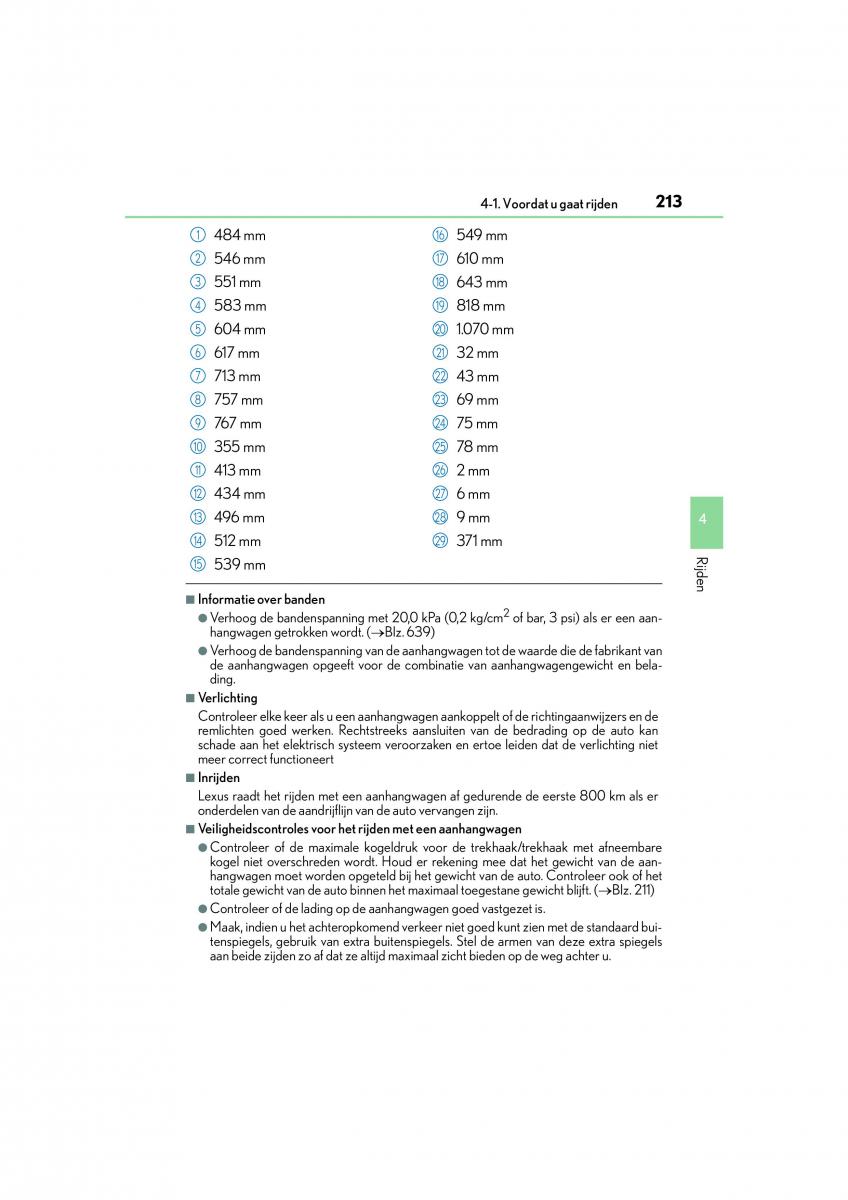 4-1. Voordat u gaat rijden 213

① 484 mm
② 546 mm
③ 551 mm
④ 583 mm
⑤ 604 mm
⑥ 617 mm
⑦ 713 mm
⑧ 757 mm
⑨ 767 mm
⑩ 355 mm
⑪ 413 mm
⑫ 434 mm
⑬ 496 mm
⑭ 512 mm
⑮ 539 mm

⑯ 549 mm
⑰ 610 mm
⑱ 643 mm
⑲ 818 mm
⑳ 1.070 mm
㉑ 32 mm
㉒ 43 mm
㉓ 69 mm
㉔ 75 mm
㉕ 78 mm
㉖ 2 mm
㉗ 6 mm
㉘ 9 mm
㉙ 371 mm

4

Rijden

■ Informatie over banden

● Verhoog de bandenspanning met 20,0 kPa (0,2 kg/cm$^2$ of bar, 3 psi) als er een aanhangwagen getrokken wordt. (→Blz. 639)

● Verhoog de bandenspanning van de aanhangwagen tot de waarde die de fabrikant van de aanhangwagen opgeeft voor de combinatie van aanhangwagengewicht en belading.

■ Verlichting

Controleer elke keer als u een aanhangwagen aankoppelt of de richtingaanwijzers en de remlichten goed werken. Rechtstreeks aansluiten van de bedrading op de auto kan schade aan het elektrisch systeem veroorzaken en ertoe leiden dat de verlichting niet meer correct functioneert

■ Inrijden

Lexus raadt het rijden met een aanhangwagen af gedurende de eerste 800 km als er onderdelen van de aandrijflijn van de auto vervangen zijn.

■ Veiligheidscontroles voor het rijden met een aanhangwagen

● Controleer of de maximale kogeldruk voor de trekhaak/trekhaak met afneembare kogel niet overschreden wordt. Houd er rekening mee dat het gewicht van de aanhangwagen moet worden opgeteld bij het gewicht van de auto. Controleer ook of het totale gewicht van de auto binnen het maximaal toegestane gewicht blijft. (→Blz. 211)

● Controleer of de lading op de aanhangwagen goed vastgezet is.

● Maak, indien u het achteropkomend verkeer niet goed kunt zien met de standaard buitenspiegels, gebruik van extra buitenspiegels. Stel de armen van deze extra spiegels aan beide zijden zo af dat ze altijd maximaal zicht bieden op de weg achter u.